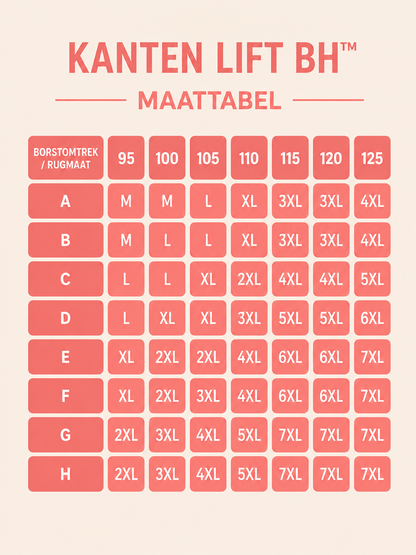 KANTEN LIFT BH™

MAATTABEL

| BORSTOMTREK / RUGMAAT | 95 | 100 | 105 | 110 | 115 | 120 | 125 |
|---|---|---|---|---|---|---|---|
| A | M | M | L | XL | 3XL | 3XL | 4XL |
| B | M | L | L | XL | 3XL | 3XL | 4XL |
| C | L | L | XL | 2XL | 4XL | 4XL | 5XL |
| D | L | XL | XL | 3XL | 5XL | 5XL | 6XL |
| E | XL | 2XL | 2XL | 4XL | 6XL | 6XL | 7XL |
| F | XL | 2XL | 3XL | 4XL | 6XL | 6XL | 7XL |
| G | 2XL | 3XL | 4XL | 5XL | 7XL | 7XL | 7XL |
| H | 2XL | 3XL | 4XL | 5XL | 7XL | 7XL | 7XL |